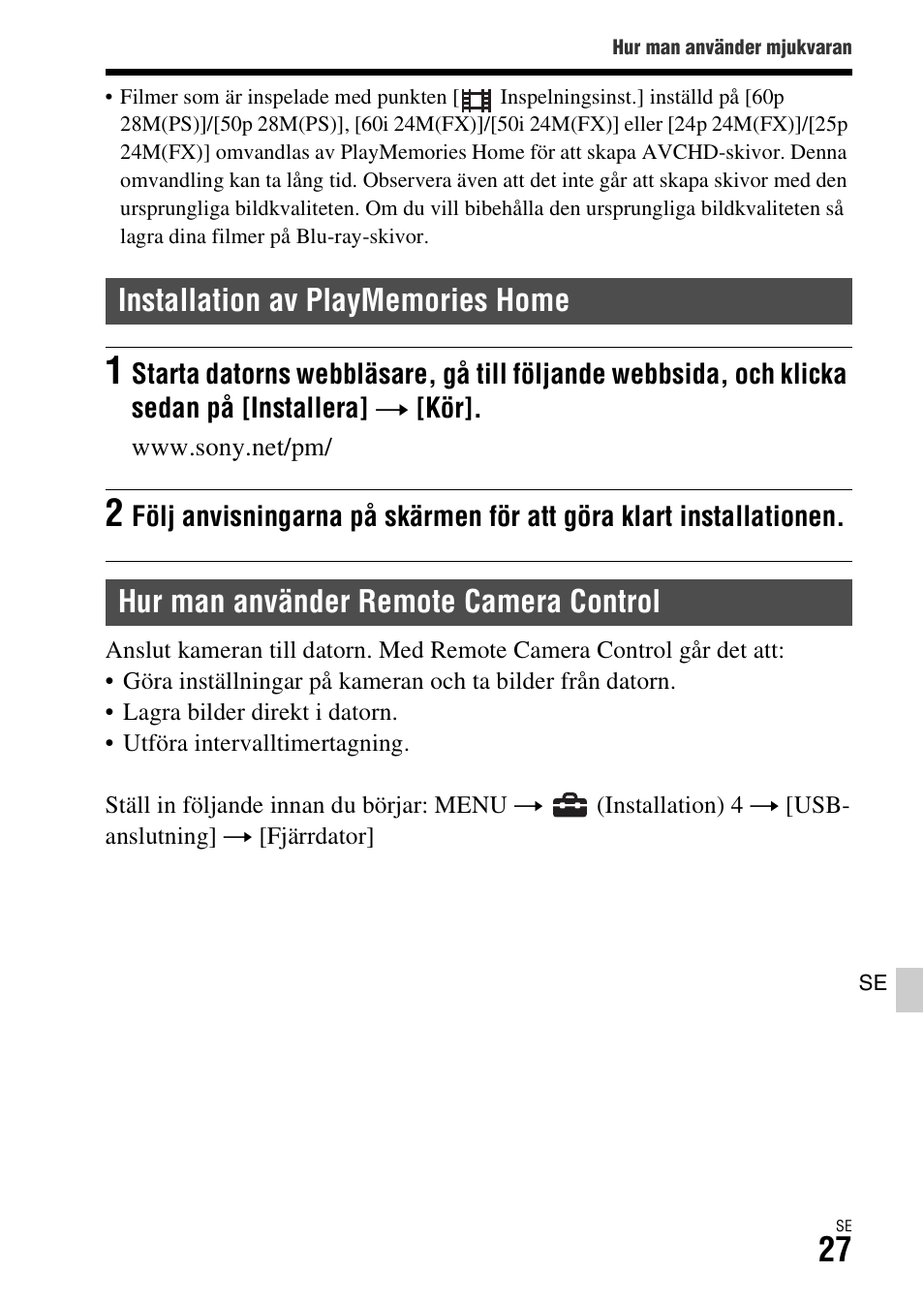 Hur man använder mjukvaran

• Filmer som är inspelade med punkten [ Inspelningsinst.] inställd på [60p 28M(PS)]/[50p 28M(PS)], [60i 24M(FX)]/[50i 24M(FX)] eller [24p 24M(FX)]/[25p 24M(FX)] omvandlas av PlayMemories Home för att skapa AVCHD-skivor. Denna omvandling kan ta lång tid. Observera även att det inte går att skapa skivor med den ursprungliga bildkvaliteten. Om du vill bibehålla den ursprungliga bildkvaliteten så lagra dina filmer på Blu-ray-skivor.

Installation av PlayMemories Home

1 Starta datorns webbläsare, gå till följande webbsida, och klicka sedan på [Installera] → [Kör].

www.sony.net/pm/

2 Följ anvisningarna på skärmen för att göra klart installationen.

Hur man använder Remote Camera Control

Anslut kameran till datorn. Med Remote Camera Control går det att:
• Göra inställningar på kameran och ta bilder från datorn.
• Lagra bilder direkt i datorn.
• Utföra intervalltimertagning.

Ställ in följande innan du börjar: MENU → (Installation) 4 → [USB-anslutning] → [Fjärrdator]

SE

SE
27